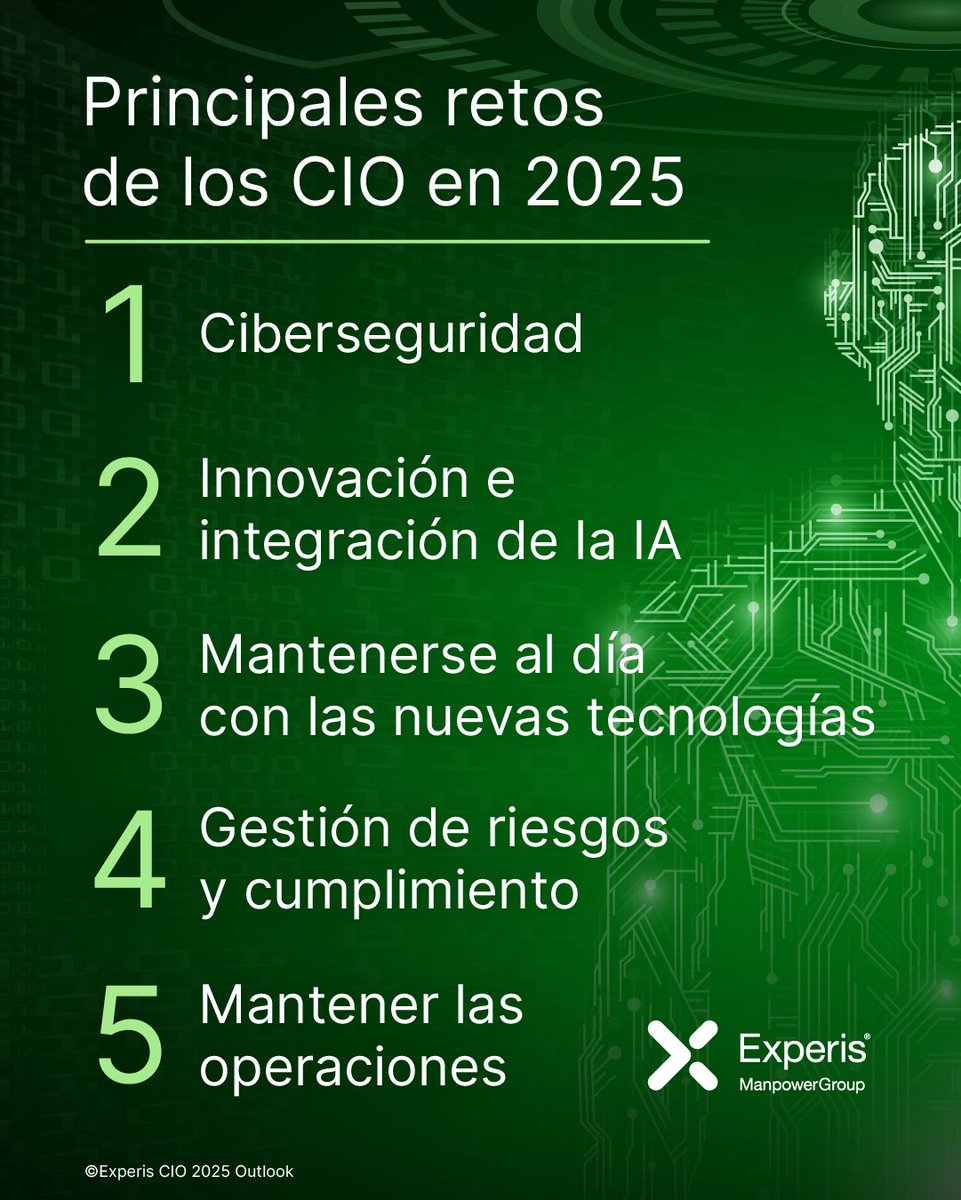 Principales retos de los CIO en 2025

1 Ciberseguridad

2 Innovación e integración de la IA

3 Mantenerse al día con las nuevas tecnologías

4 Gestión de riesgos y cumplimiento

5 Mantener las operaciones

Experis®
ManpowerGroup

©Experis CIO 2025 Outlook